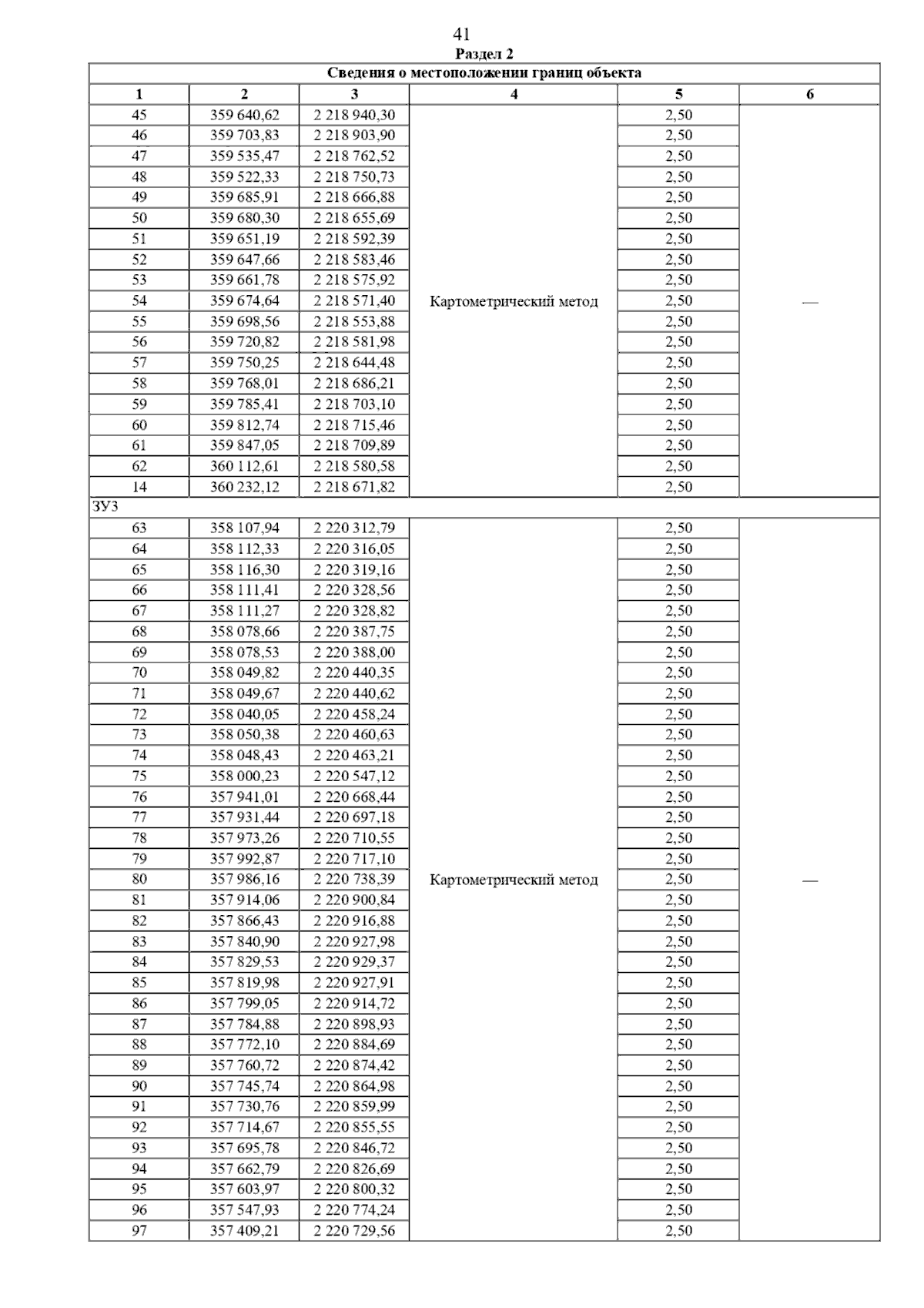 41

Раздел 2

Сведения о местоположении границ объекта

| 1 | 2 | 3 | 4 | 5 | 6 |
|---|---|---|---|---|---|
| 45 | 359 640,62 | 2 218 940,30 | Картометрический метод | 2,50 | — |
| 46 | 359 703,83 | 2 218 903,90 | | 2,50 | |
| 47 | 359 535,47 | 2 218 762,52 | | 2,50 | |
| 48 | 359 522,33 | 2 218 750,73 | | 2,50 | |
| 49 | 359 685,91 | 2 218 666,88 | | 2,50 | |
| 50 | 359 680,30 | 2 218 655,69 | | 2,50 | |
| 51 | 359 651,19 | 2 218 592,39 | | 2,50 | |
| 52 | 359 647,66 | 2 218 583,46 | | 2,50 | |
| 53 | 359 661,78 | 2 218 575,92 | | 2,50 | |
| 54 | 359 674,64 | 2 218 571,40 | | 2,50 | |
| 55 | 359 698,56 | 2 218 553,88 | | 2,50 | |
| 56 | 359 720,82 | 2 218 581,98 | | 2,50 | |
| 57 | 359 750,25 | 2 218 644,48 | | 2,50 | |
| 58 | 359 768,01 | 2 218 686,21 | | 2,50 | |
| 59 | 359 785,41 | 2 218 703,10 | | 2,50 | |
| 60 | 359 812,74 | 2 218 715,46 | | 2,50 | |
| 61 | 359 847,05 | 2 218 709,89 | | 2,50 | |
| 62 | 360 112,61 | 2 218 580,58 | | 2,50 | |
| 14 | 360 232,12 | 2 218 671,82 | | 2,50 | |
| ЗУ3 | | | | | |
| 63 | 358 107,94 | 2 220 312,79 | Картометрический метод | 2,50 | — |
| 64 | 358 112,33 | 2 220 316,05 | | 2,50 | |
| 65 | 358 116,30 | 2 220 319,16 | | 2,50 | |
| 66 | 358 111,41 | 2 220 328,56 | | 2,50 | |
| 67 | 358 111,27 | 2 220 328,82 | | 2,50 | |
| 68 | 358 078,66 | 2 220 387,75 | | 2,50 | |
| 69 | 358 078,53 | 2 220 388,00 | | 2,50 | |
| 70 | 358 049,82 | 2 220 440,35 | | 2,50 | |
| 71 | 358 049,67 | 2 220 440,62 | | 2,50 | |
| 72 | 358 040,05 | 2 220 458,24 | | 2,50 | |
| 73 | 358 050,38 | 2 220 460,63 | | 2,50 | |
| 74 | 358 048,43 | 2 220 463,21 | | 2,50 | |
| 75 | 358 000,23 | 2 220 547,12 | | 2,50 | |
| 76 | 357 941,01 | 2 220 668,44 | | 2,50 | |
| 77 | 357 931,44 | 2 220 697,18 | | 2,50 | |
| 78 | 357 973,26 | 2 220 710,55 | | 2,50 | |
| 79 | 357 992,87 | 2 220 717,10 | | 2,50 | |
| 80 | 357 986,16 | 2 220 738,39 | | 2,50 | |
| 81 | 357 914,06 | 2 220 900,84 | | 2,50 | |
| 82 | 357 866,43 | 2 220 916,88 | | 2,50 | |
| 83 | 357 840,90 | 2 220 927,98 | | 2,50 | |
| 84 | 357 829,53 | 2 220 929,37 | | 2,50 | |
| 85 | 357 819,98 | 2 220 927,91 | | 2,50 | |
| 86 | 357 799,05 | 2 220 914,72 | | 2,50 | |
| 87 | 357 784,88 | 2 220 898,93 | | 2,50 | |
| 88 | 357 772,10 | 2 220 884,69 | | 2,50 | |
| 89 | 357 760,72 | 2 220 874,42 | | 2,50 | |
| 90 | 357 745,74 | 2 220 864,98 | | 2,50 | |
| 91 | 357 730,76 | 2 220 859,99 | | 2,50 | |
| 92 | 357 714,67 | 2 220 855,55 | | 2,50 | |
| 93 | 357 695,78 | 2 220 846,72 | | 2,50 | |
| 94 | 357 662,79 | 2 220 826,69 | | 2,50 | |
| 95 | 357 603,97 | 2 220 800,32 | | 2,50 | |
| 96 | 357 547,93 | 2 220 774,24 | | 2,50 | |
| 97 | 357 409,21 | 2 220 729,56 | | 2,50 | |